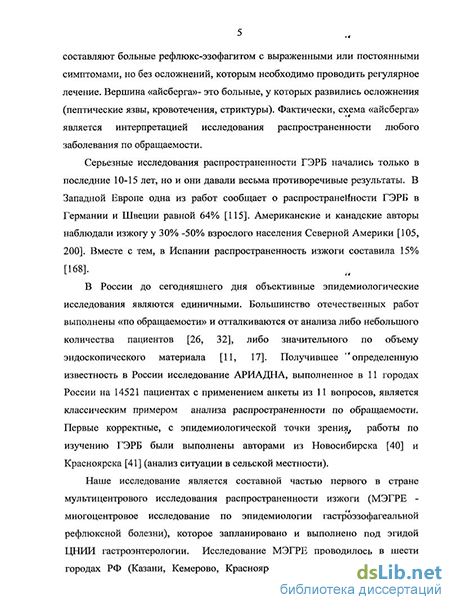 5

составляют больные рефлюкс-эзофагитом с выраженными или постоянными симптомами, но без осложнений, которым необходимо проводить регулярное лечение. Вершина «айсберга»- это больные, у которых развились осложнения (пептические язвы, кровотечения, стриктуры). Фактически, схема «айсберга» является интерпретацией исследования распространенности любого заболевания по обращаемости.

Серьезные исследования распространенности ГЭРБ начались только в последние 10-15 лет, но и они давали весьма противоречивые результаты. В Западной Европе одна из работ сообщает о распространенности ГЭРБ в Германии и Швеции равной 64% [115]. Американские и канадские авторы наблюдали изжогу у 30% -50% взрослого населения Северной Америки [105, 200]. Вместе с тем, в Испании распространенность изжоги составила 15% [168].

В России до сегодняшнего дня объективные эпидемиологические исследования являются единичными. Большинство отечественных работ выполнены «по обращаемости» и отталкиваются от анализа либо небольшого количества пациентов [26, 32], либо значительного по объему эндоскопического материала [11, 17]. Получившее определенную известность в России исследование АРИАДНА, выполненное в 11 городах России на 14521 пациентах с применением анкеты из 11 вопросов, является классическим примером анализа распространенности по обращаемости. Первые корректные, с эпидемиологической точки зрения, работы по изучению ГЭРБ были выполнены авторами из Новосибирска [40] и Красноярска [41] (анализ ситуации в сельской местности).

Наше исследование является составной частью первого в стране мультицентрового исследования распространенности изжоги (МЭГРЕ - многоцентровое исследование по эпидемиологии гастроэзофагеальной рефлюксной болезни), которое запланировано и выполнено под эгидой ЦНИИ гастроэнтерологии. Исследование МЭГРЕ проводилось в шести городах РФ (Казани, Кемерово, Краснояр

dsLib.net
библиотека диссертаций